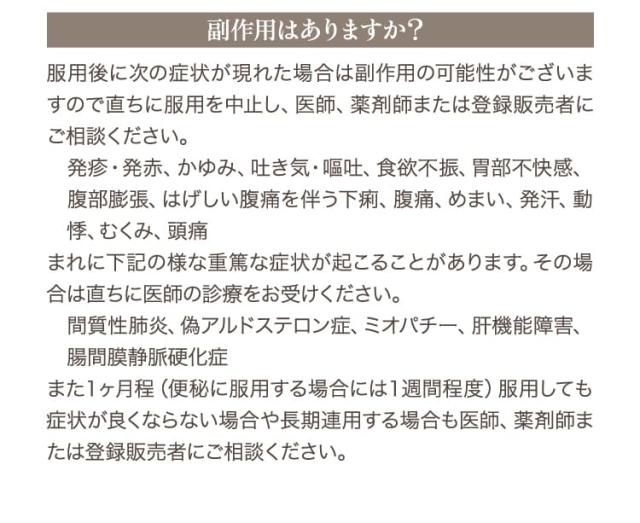 副作用はありますか?

服用後に次の症状が現れた場合は副作用の可能性がございますので直ちに服用を中止し、医師、薬剤師または登録販売者にご相談ください。

発疹・発赤、かゆみ、吐き気・嘔吐、食欲不振、胃部不快感、腹部膨張、はげしい腹痛を伴う下痢、腹痛、めまい、発汗、動悸、むくみ、頭痛

まれに下記の様な重篤な症状が起こることがあります。その場合は直ちに医師の診療をお受けください。

間質性肺炎、偽アルドステロン症、ミオパチー、肝機能障害、腸間膜静脈硬化症

また1ヶ月程(便秘に服用する場合には1週間程度)服用しても症状が良くならない場合や長期連用する場合も医師、薬剤師または登録販売者にご相談ください。